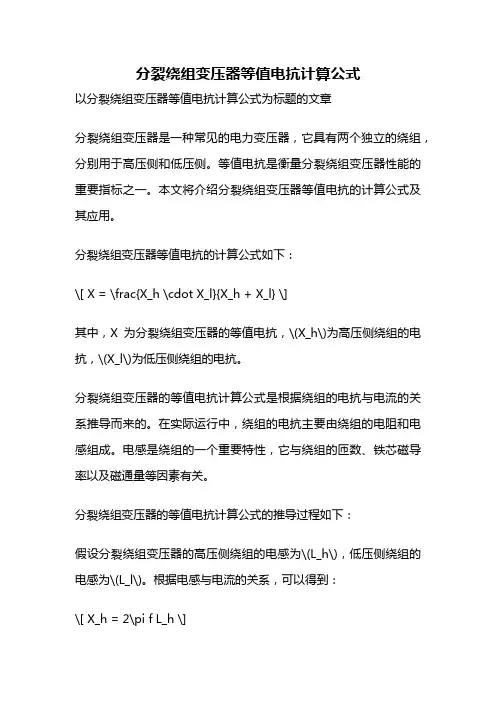 分裂绕组变压器等值电抗计算公式

以分裂绕组变压器等值电抗计算公式为标题的文章

分裂绕组变压器是一种常见的电力变压器，它具有两个独立的绕组，分别用于高压侧和低压侧。等值电抗是衡量分裂绕组变压器性能的重要指标之一。本文将介绍分裂绕组变压器等值电抗的计算公式及其应用。

分裂绕组变压器等值电抗的计算公式如下：

\[ X = \frac{X_h \cdot X_l}{X_h + X_l} \]

其中，X 为分裂绕组变压器的等值电抗，\(X_h\)为高压侧绕组的电抗，\(X_l\)为低压侧绕组的电抗。

分裂绕组变压器的等值电抗计算公式是根据绕组的电抗与电流的关系推导而来的。在实际运行中，绕组的电抗主要由绕组的电阻和电感组成。电感是绕组的一个重要特性，它与绕组的匝数、铁芯磁导率以及磁通量等因素有关。

分裂绕组变压器的等值电抗计算公式的推导过程如下：

假设分裂绕组变压器的高压侧绕组的电感为\(L_h\)，低压侧绕组的电感为\(L_l\)。根据电感与电流的关系，可以得到：

\[ X_h = 2\pi f L_h \]